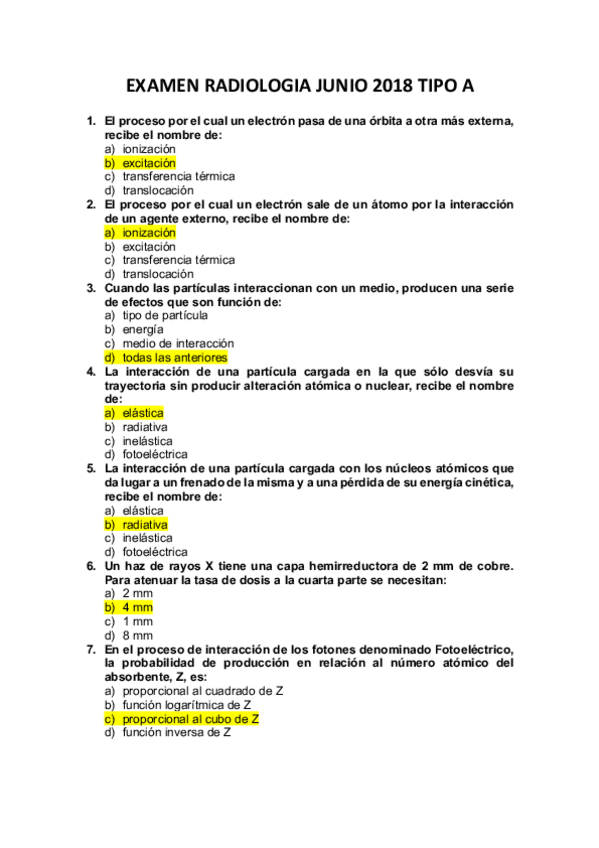 EXAMEN RADIOLOGIA JUNIO 2018 TIPO A

1. El proceso por el cual un electrón pasa de una órbita a otra más externa, recibe el nombre de:
a) ionización
b) excitación
c) transferencia térmica
d) translocación

2. El proceso por el cual un electrón sale de un átomo por la interacción de un agente externo, recibe el nombre de:
a) ionización
b) excitación
c) transferencia térmica
d) translocación

3. Cuando las partículas interaccionan con un medio, producen una serie de efectos que son función de:
a) tipo de partícula
b) energía
c) medio de interacción
d) todas las anteriores

4. La interacción de una partícula cargada en la que sólo desvía su trayectoria sin producir alteración atómica o nuclear, recibe el nombre de:
a) elástica
b) radiativa
c) inelástica
d) fotoeléctrica

5. La interacción de una partícula cargada con los núcleos atómicos que da lugar a un frenado de la misma y a una pérdida de su energía cinética, recibe el nombre de:
a) elástica
b) radiativa
c) inelástica
d) fotoeléctrica

6. Un haz de rayos X tiene una capa hemirreductora de 2 mm de cobre. Para atenuar la tasa de dosis a la cuarta parte se necesitan:
a) 2 mm
b) 4 mm
c) 1 mm
d) 8 mm

7. En el proceso de interacción de los fotones denominado Fotoeléctrico, la probabilidad de producción en relación al número atómico del absorbente, Z, es:
a) proporcional al cuadrado de Z
b) función logarítmica de Z
c) proporcional al cubo de Z
d) función inversa de Z